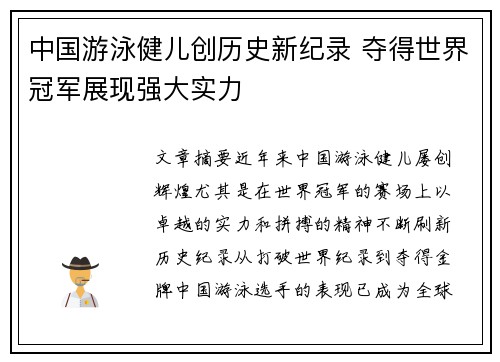 中国游泳健儿创历史新纪录 夺得世界冠军展现强大实力

文章摘要近年来中国游泳健儿屡创辉煌尤其是在世界冠军的赛场上以卓越的实力和拼搏的精神不断刷新历史纪录从打破世界纪录到夺得金牌中国游泳选手的表现已成为全球